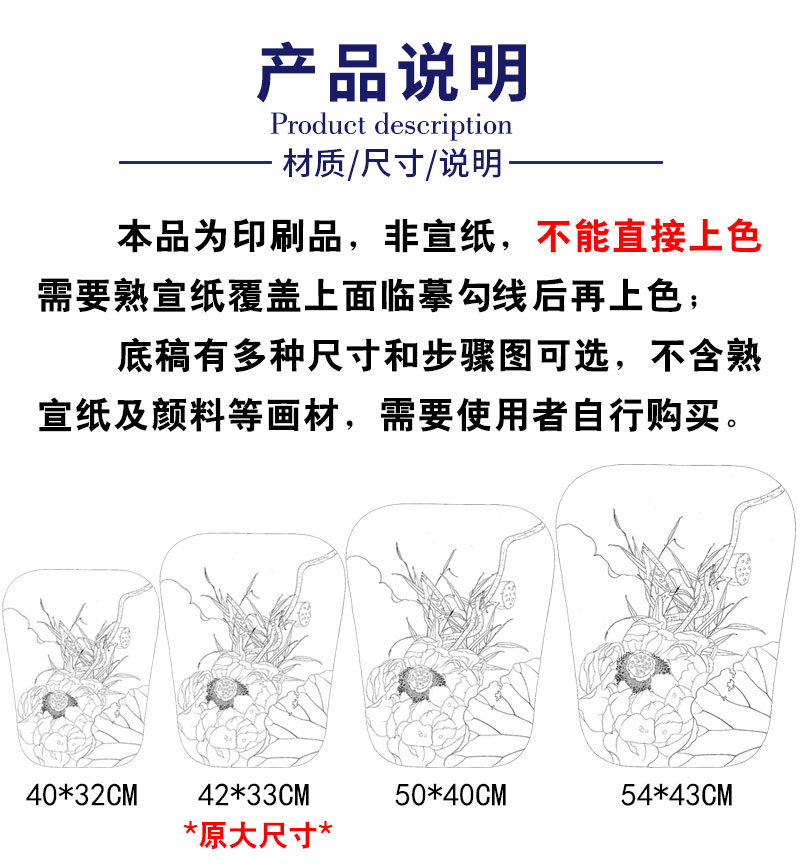 产品说明

Product description

材质/尺寸/说明

本品为印刷品，非宣纸，不能直接上色需要熟宣纸覆盖上面临摹勾线后再上色；

底稿有多种尺寸和步骤图可选，不含熟宣纸及颜料等画材，需要使用者自行购买。

40*32CM

42*33CM
*原大尺寸*

50*40CM

54*43CM